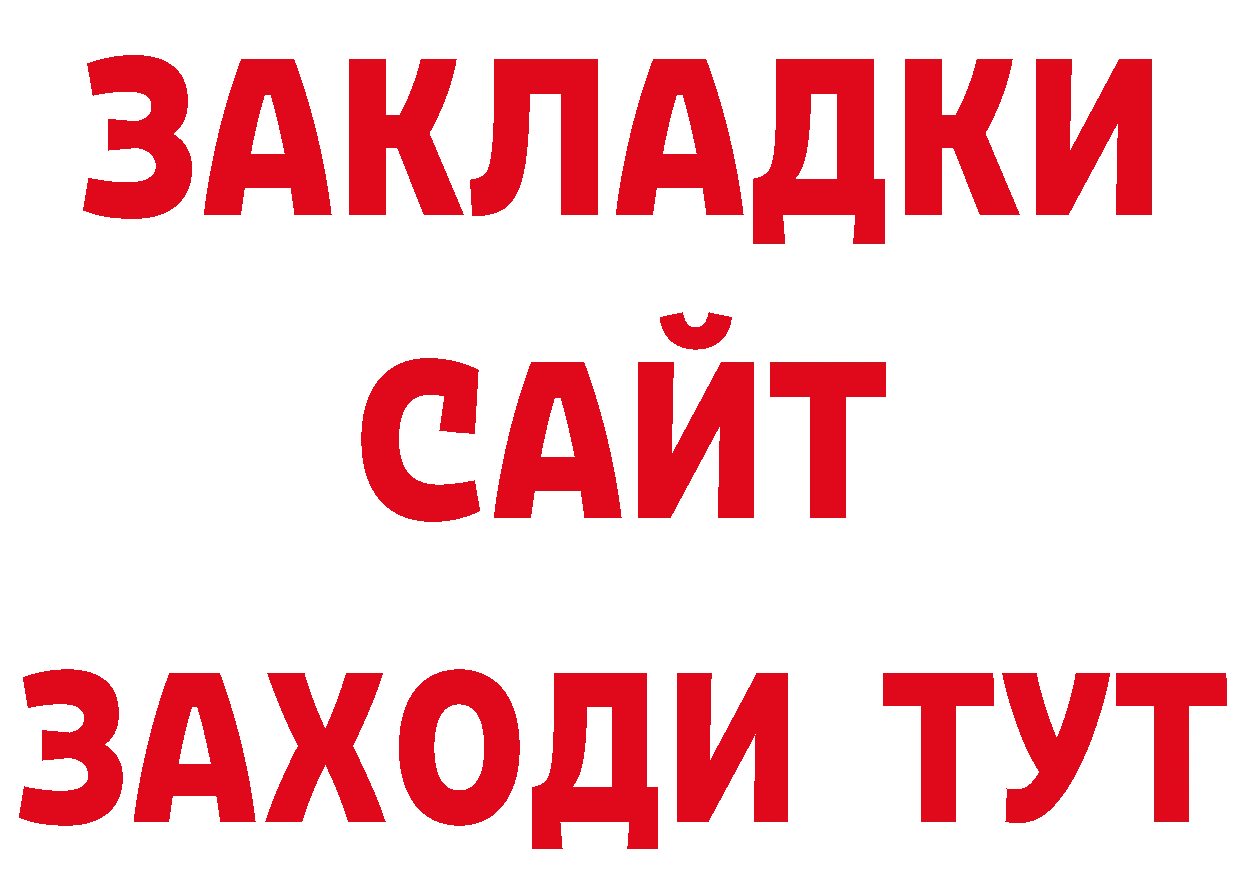 ЗАКЛАДКИ
САЙТ
ЗАХОДИ ТУТ